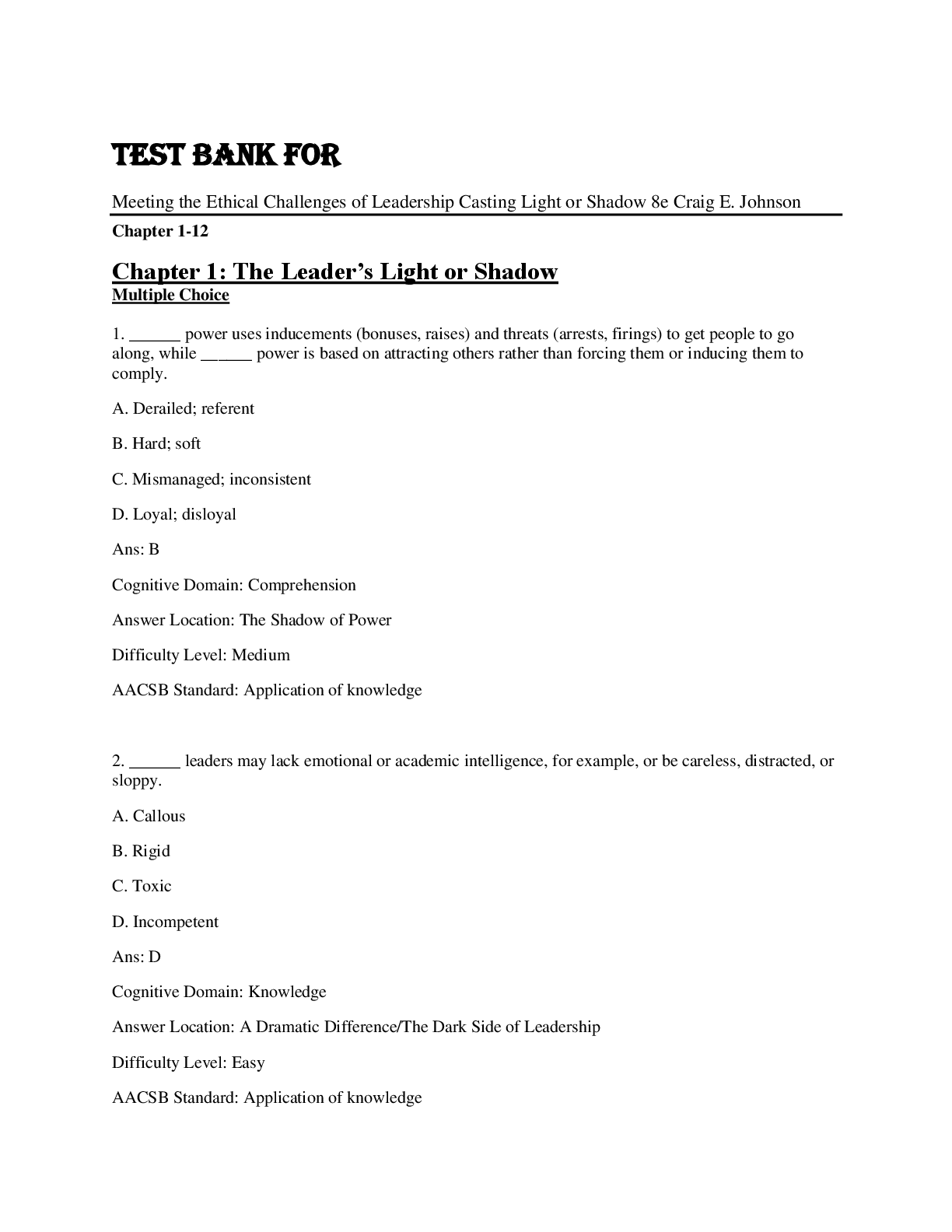 TEST BANK FOR

Meeting the Ethical Challenges of Leadership Casting Light or Shadow 8e Craig E. Johnson

Chapter 1-12

Chapter 1: The Leader's Light or Shadow
Multiple Choice

1. ______ power uses inducements (bonuses, raises) and threats (arrests, firings) to get people to go along, while ______ power is based on attracting others rather than forcing them or inducing them to comply.

A. Derailed; referent

B. Hard; soft

C. Mismanaged; inconsistent

D. Loyal; disloyal

Ans: B

Cognitive Domain: Comprehension

Answer Location: The Shadow of Power

Difficulty Level: Medium

AACSB Standard: Application of knowledge

2. ______ leaders may lack emotional or academic intelligence, for example, or be careless, distracted, or sloppy.

A. Callous

B. Rigid

C. Toxic

D. Incompetent

Ans: D

Cognitive Domain: Knowledge

Answer Location: A Dramatic Difference/The Dark Side of Leadership

Difficulty Level: Easy

AACSB Standard: Application of knowledge